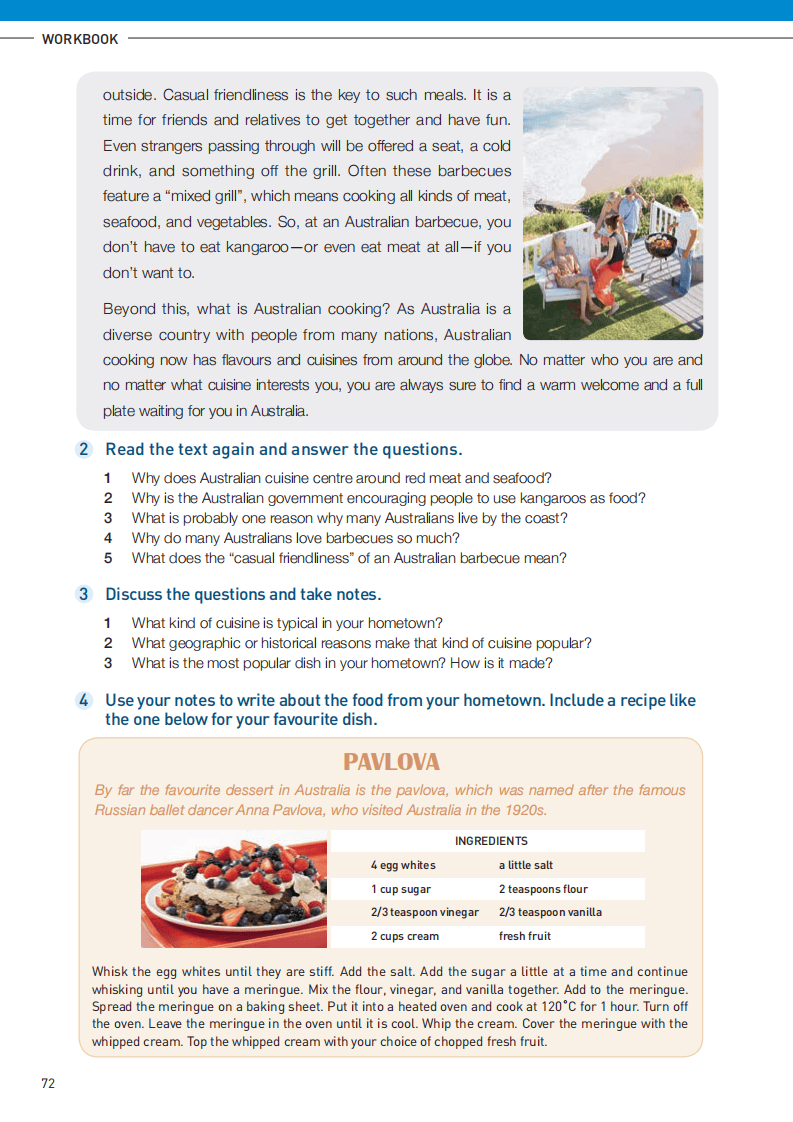 WORKBOOK

outside. Casual friendliness is the key to such meals. It is a time for friends and relatives to get together and have fun. Even strangers passing through will be offered a seat, a cold drink, and something off the grill. Often these barbecues feature a "mixed grill", which means cooking all kinds of meat, seafood, and vegetables. So, at an Australian barbecue, you don't have to eat kangaroo—or even eat meat at all—if you don't want to.

Beyond this, what is Australian cooking? As Australia is a diverse country with people from many nations, Australian cooking now has flavours and cuisines from around the globe. No matter who you are and no matter what cuisine interests you, you are always sure to find a warm welcome and a full plate waiting for you in Australia.

2 Read the text again and answer the questions.

1 Why does Australian cuisine centre around red meat and seafood?
2 Why is the Australian government encouraging people to use kangaroos as food?
3 What is probably one reason why many Australians live by the coast?
4 Why do many Australians love barbecues so much?
5 What does the "casual friendliness" of an Australian barbecue mean?

3 Discuss the questions and take notes.

1 What kind of cuisine is typical in your hometown?
2 What geographic or historical reasons make that kind of cuisine popular?
3 What is the most popular dish in your hometown? How is it made?

4 Use your notes to write about the food from your hometown. Include a recipe like the one below for your favourite dish.

PAVLOVA

By far the favourite dessert in Australia is the pavlova, which was named after the famous Russian ballet dancer Anna Pavlova, who visited Australia in the 1920s.

| INGREDIENTS | |
|---|---|
| 4 egg whites | a little salt |
| 1 cup sugar | 2 teaspoons flour |
| 2/3 teaspoon vinegar | 2/3 teaspoon vanilla |
| 2 cups cream | fresh fruit |

Whisk the egg whites until they are stiff. Add the salt. Add the sugar a little at a time and continue whisking until you have a meringue. Mix the flour, vinegar, and vanilla together. Add to the meringue. Spread the meringue on a baking sheet. Put it into a heated oven and cook at 120°C for 1 hour. Turn off the oven. Leave the meringue in the oven until it is cool. Whip the cream. Cover the meringue with the whipped cream. Top the whipped cream with your choice of chopped fresh fruit.

72